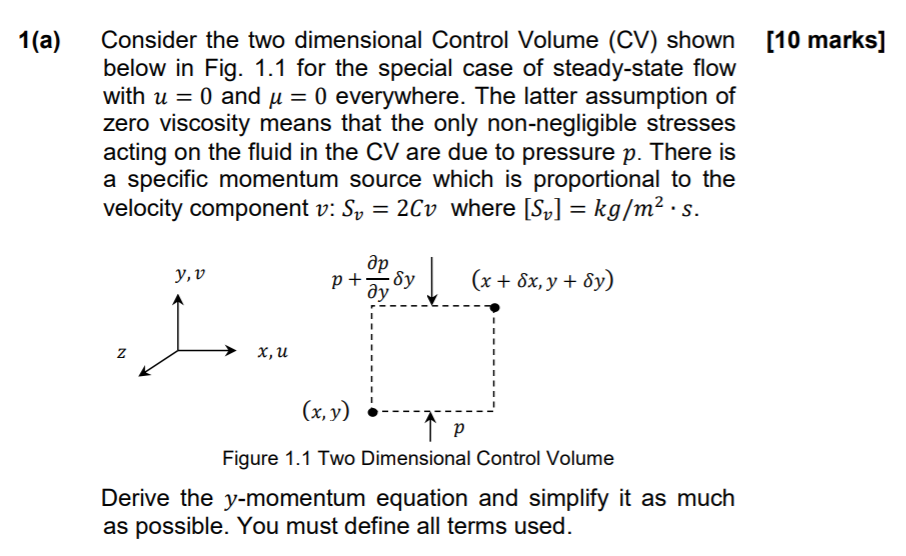 1(a) Consider the two dimensional Control Volume (CV) shown below in Fig. 1.1 for the special case of steady-state flow with $u = 0$ and $\mu = 0$ everywhere. The latter assumption of zero viscosity means that the only non-negligible stresses acting on the fluid in the CV are due to pressure $p$. There is a specific momentum source which is proportional to the velocity component $v$: $S_v = 2Cv$ where $[S_v] = kg/m^2 \cdot s$. [10 marks]

$y, v$

$z$

$x, u$

$p + \frac{\partial p}{\partial y}\delta y$

$(x + \delta x, y + \delta y)$

$(x, y)$

$p$

Figure 1.1 Two Dimensional Control Volume

Derive the $y$-momentum equation and simplify it as much as possible. You must define all terms used.